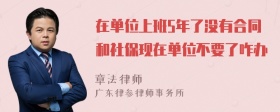 在单位上班5年了没有合同和社保现在单位不要了咋办

章法律师
广东律参律师事务所